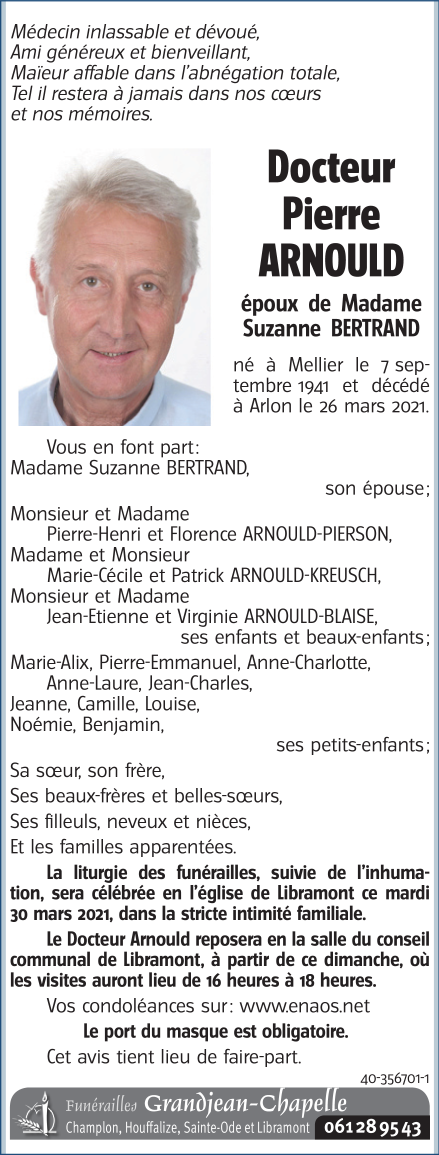 Médecin inlassable et dévoué,
Ami généreux et bienveillant,
Maïeur affable dans l'abnégation totale,
Tel il restera à jamais dans nos cœurs
et nos mémoires.

Docteur
Pierre
ARNOULD

époux de Madame
Suzanne BERTRAND

né à Mellier le 7 septembre 1941 et décédé à Arlon le 26 mars 2021.

Vous en font part:
Madame Suzanne BERTRAND,
son épouse;
Monsieur et Madame
Pierre-Henri et Florence ARNOULD-PIERSON,
Madame et Monsieur
Marie-Cécile et Patrick ARNOULD-KREUSCH,
Monsieur et Madame
Jean-Etienne et Virginie ARNOULD-BLAISE,
ses enfants et beaux-enfants;
Marie-Alix, Pierre-Emmanuel, Anne-Charlotte,
Anne-Laure, Jean-Charles,
Jeanne, Camille, Louise,
Noémie, Benjamin,
ses petits-enfants;
Sa sœur, son frère,
Ses beaux-frères et belles-sœurs,
Ses filleuls, neveux et nièces,
Et les familles apparentées.

La liturgie des funérailles, suivie de l'inhumation, sera célébrée en l'église de Libramont ce mardi 30 mars 2021, dans la stricte intimité familiale.

Le Docteur Arnould reposera en la salle du conseil communal de Libramont, à partir de ce dimanche, où les visites auront lieu de 16 heures à 18 heures.

Vos condoléances sur: www.enaos.net

Le port du masque est obligatoire.

Cet avis tient lieu de faire-part.

40-356701-1

Funérailles Grandjean-Chapelle
Champlon, Houffalize, Sainte-Ode et Libramont 061 28 95 43